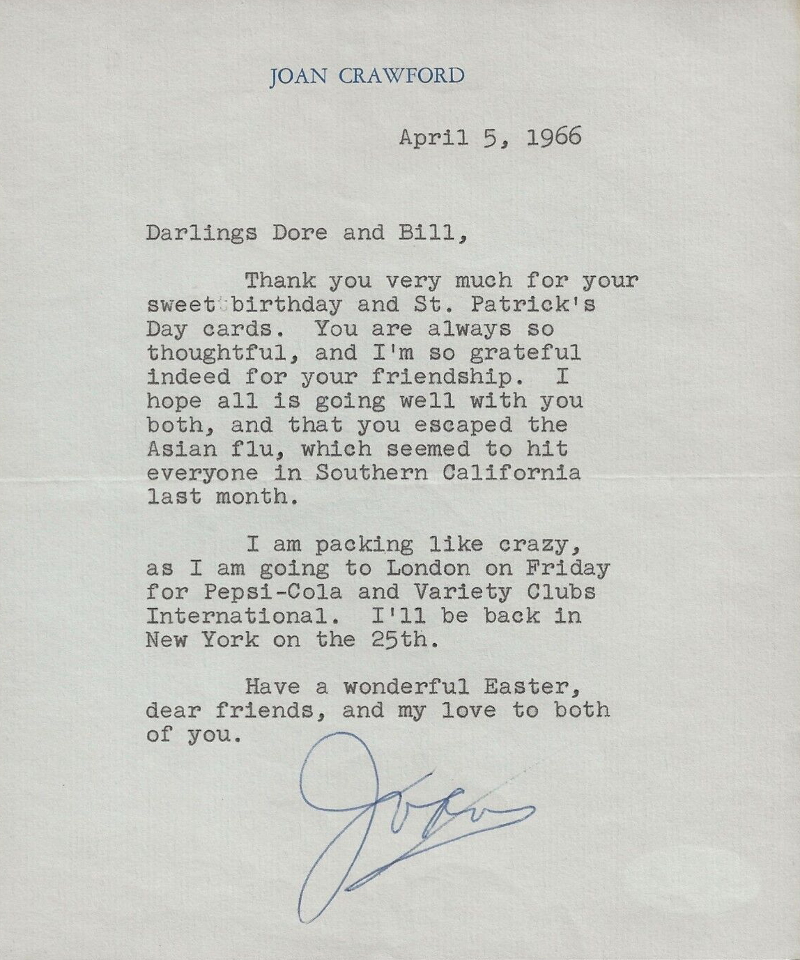 JOAN CRAWFORD

April 5, 1966

Darlings Dore and Bill,

Thank you very much for your sweet birthday and St. Patrick's Day cards. You are always so thoughtful, and I'm so grateful indeed for your friendship. I hope all is going well with you both, and that you escaped the Asian flu, which seemed to hit everyone in Southern California last month.

I am packing like crazy, as I am going to London on Friday for Pepsi-Cola and Variety Clubs International. I'll be back in New York on the 25th.

Have a wonderful Easter, dear friends, and my love to both of you.

Joan